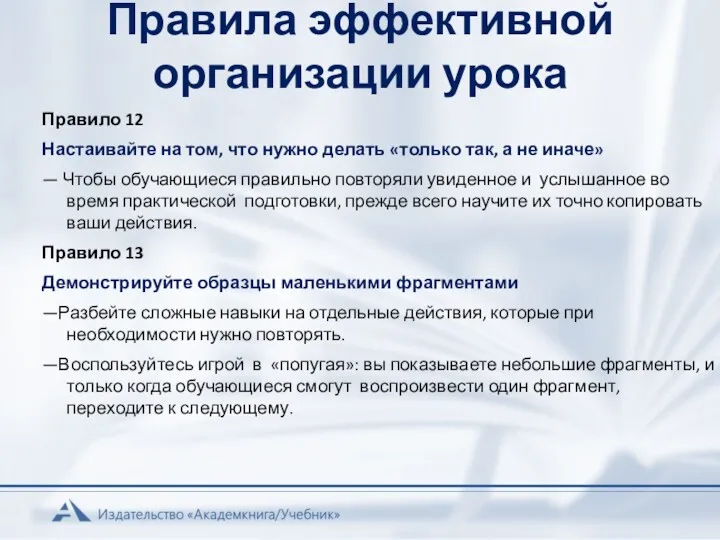 Правила эффективной организации урока

Правило 12

Настаивайте на том, что нужно делать «только так, а не иначе»

— Чтобы обучающиеся правильно повторяли увиденное и услышанное во время практической подготовки, прежде всего научите их точно копировать ваши действия.

Правило 13

Демонстрируйте образцы маленькими фрагментами

—Разбейте сложные навыки на отдельные действия, которые при необходимости нужно повторять.

—Воспользуйтесь игрой в «попугая»: вы показываете небольшие фрагменты, и только когда обучающиеся смогут воспроизвести один фрагмент, переходите к следующему.

Издательство «Академкнига/Учебник»